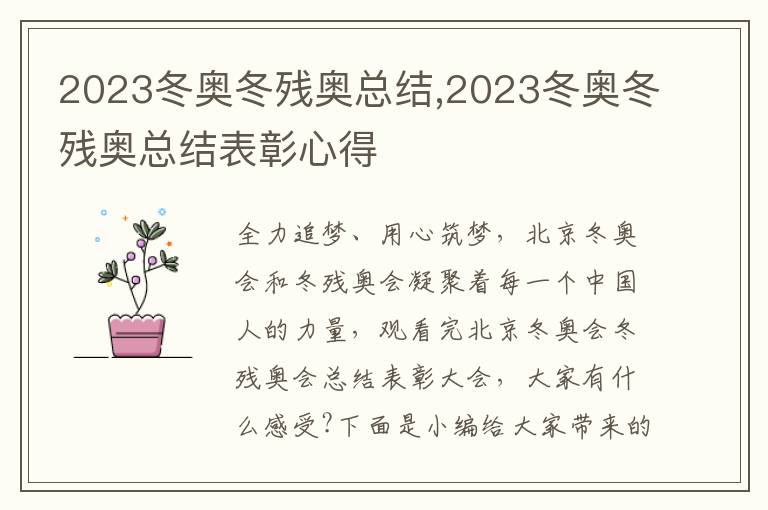 2023冬奥冬残奥总结,2023冬奥冬残奥总结表彰心得

全力追梦、用心筑梦，北京冬奥会和冬残奥会凝聚着每一个中国人的力量，观看完北京冬奥会冬残奥会总结表彰大会，大家有什么感受?下面是小编给大家带来的